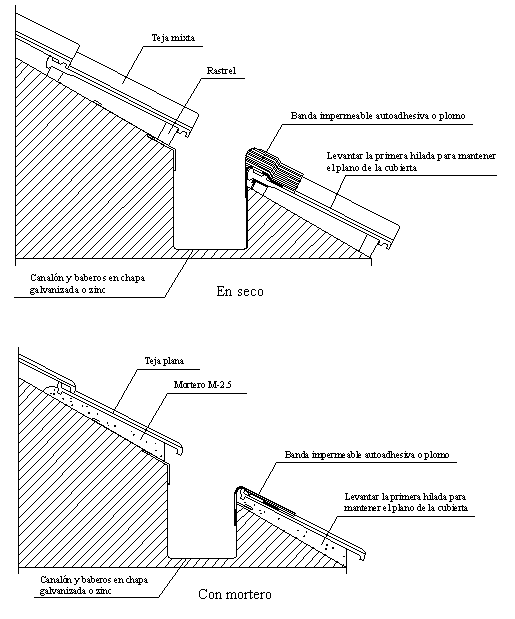 Teja mixta

Rastrel

Banda impermeable autoadhesiva o plomo

Levantar la primera hilada para mantener el plano de la cubierta

Canalón y baberos en chapa galvanizada o zinc

En seco

Teja plana

Mortero M-2.5

Banda impermeable autoadhesiva o plomo

Levantar la primera hilada para mantener el plano de la cubierta

Canalón y baberos en chapa galvanizada o zinc

Con mortero